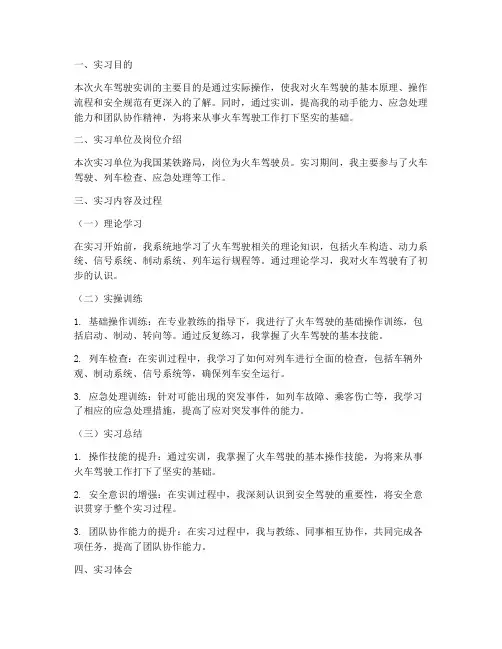 一、实习目的

本次火车驾驶实训的主要目的是通过实际操作，使我对火车驾驶的基本原理、操作流程和安全规范有更深入的了解。同时，通过实训，提高我的动手能力、应急处理能力和团队协作精神，为将来从事火车驾驶工作打下坚实的基础。

二、实习单位及岗位介绍

本次实习单位为我国某铁路局，岗位为火车驾驶员。实习期间，我主要参与了火车驾驶、列车检查、应急处理等工作。

三、实习内容及过程

（一）理论学习

在实习开始前，我系统地学习了火车驾驶相关的理论知识，包括火车构造、动力系统、信号系统、制动系统、列车运行规程等。通过理论学习，我对火车驾驶有了初步的认识。

（二）实操训练

1. 基础操作训练：在专业教练的指导下，我进行了火车驾驶的基础操作训练，包括启动、制动、转向等。通过反复练习，我掌握了火车驾驶的基本技能。

2. 列车检查：在实训过程中，我学习了如何对列车进行全面的检查，包括车辆外观、制动系统、信号系统等，确保列车安全运行。

3. 应急处理训练：针对可能出现的突发事件，如列车故障、乘客伤亡等，我学习了相应的应急处理措施，提高了应对突发事件的能力。

（三）实习总结

1. 操作技能的提升：通过实训，我掌握了火车驾驶的基本操作技能，为将来从事火车驾驶工作打下了坚实的基础。

2. 安全意识的增强：在实训过程中，我深刻认识到安全驾驶的重要性，将安全意识贯穿于整个实习过程。

3. 团队协作能力的提升：在实习过程中，我与教练、同事相互协作，共同完成各项任务，提高了团队协作能力。

四、实习体会